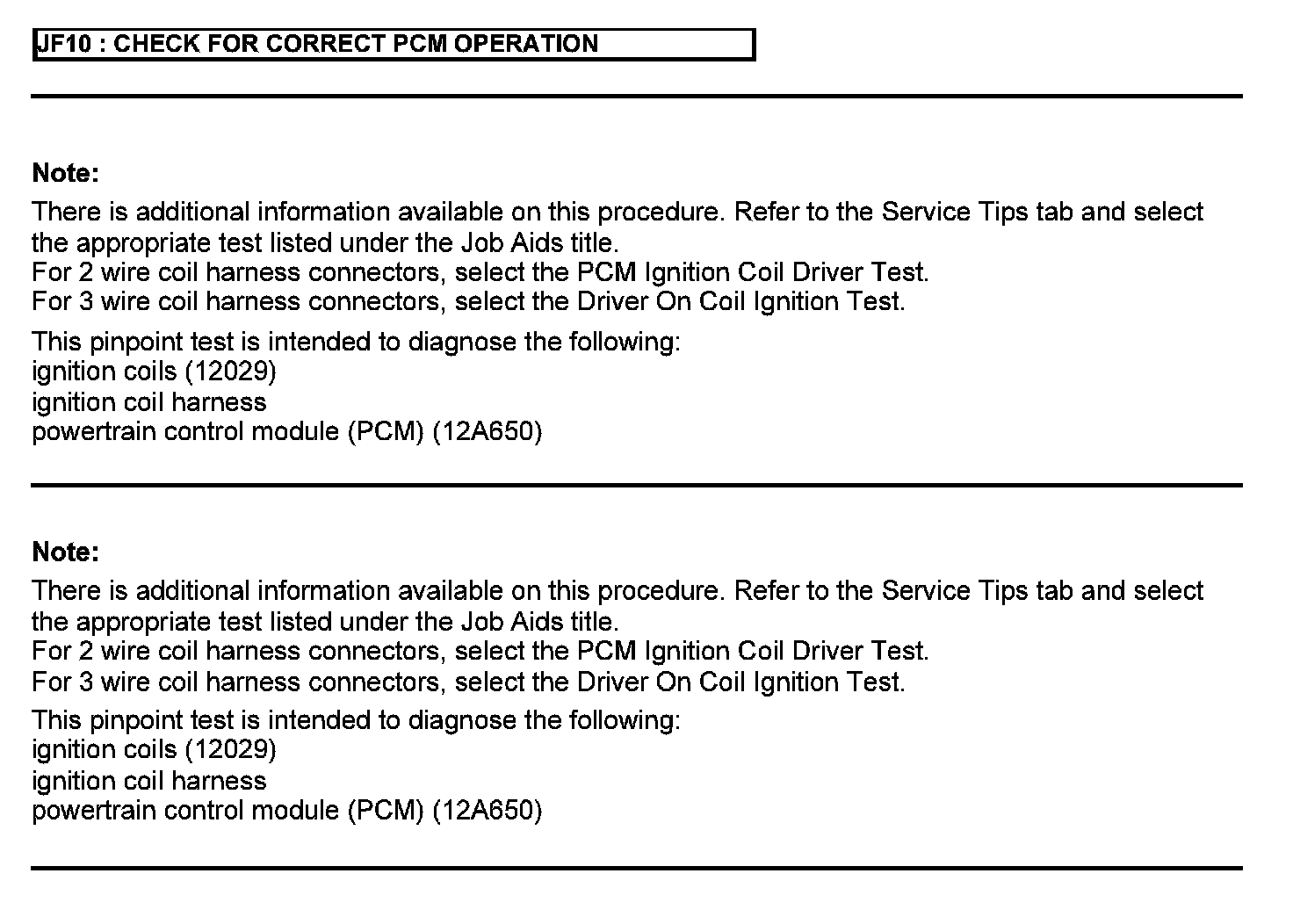 JF10 : CHECK FOR CORRECT PCM OPERATION

Note:
There is additional information available on this procedure. Refer to the Service Tips tab and select the appropriate test listed under the Job Aids title.
For 2 wire coil harness connectors, select the PCM Ignition Coil Driver Test.
For 3 wire coil harness connectors, select the Driver On Coil Ignition Test.

This pinpoint test is intended to diagnose the following:
ignition coils (12029)
ignition coil harness
powertrain control module (PCM) (12A650)

Note:
There is additional information available on this procedure. Refer to the Service Tips tab and select the appropriate test listed under the Job Aids title.
For 2 wire coil harness connectors, select the PCM Ignition Coil Driver Test.
For 3 wire coil harness connectors, select the Driver On Coil Ignition Test.

This pinpoint test is intended to diagnose the following:
ignition coils (12029)
ignition coil harness
powertrain control module (PCM) (12A650)